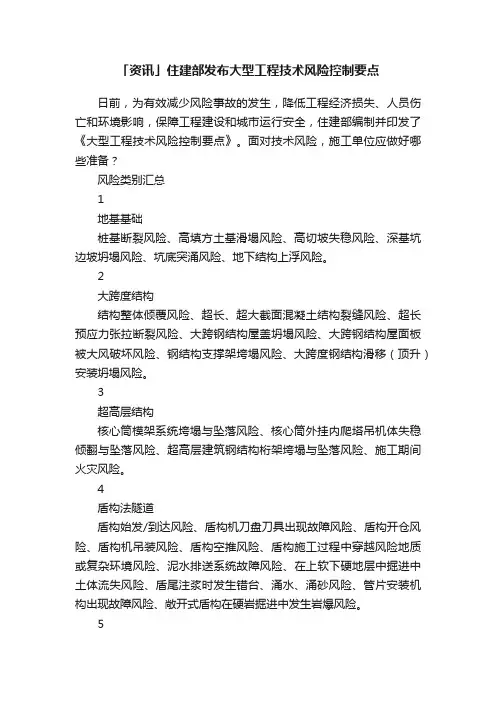 「资讯」住建部发布大型工程技术风险控制要点

日前，为有效减少风险事故的发生，降低工程经济损失、人员伤亡和环境影响，保障工程建设和城市运行安全，住建部编制并印发了《大型工程技术风险控制要点》。面对技术风险，施工单位应做好哪些准备？

风险类别汇总

1

地基基础

桩基断裂风险、高填方土基滑塌风险、高切坡失稳风险、深基坑边坡坍塌风险、坑底突涌风险、地下结构上浮风险。

2

大跨度结构

结构整体倾覆风险、超长、超大截面混凝土结构裂缝风险、超长预应力张拉断裂风险、大跨钢结构屋盖坍塌风险、大跨钢结构屋面板被大风破坏风险、钢结构支撑架垮塌风险、大跨度钢结构滑移（顶升）安装坍塌风险。

3

超高层结构

核心筒模架系统垮塌与坠落风险、核心筒外挂内爬塔吊机体失稳倾翻与坠落风险、超高层建筑钢结构桁架垮塌与坠落风险、施工期间火灾风险。

4

盾构法隧道

盾构始发/到达风险、盾构机刀盘刀具出现故障风险、盾构开仓风险、盾构机吊装风险、盾构空推风险、盾构施工过程中穿越风险地质或复杂环境风险、泥水排送系统故障风险、在上软下硬地层中掘进中土体流失风险、盾尾注浆时发生错台、涌水、涌砂风险、管片安装机构出现故障风险、敞开式盾构在硬岩掘进中发生岩爆风险。

5